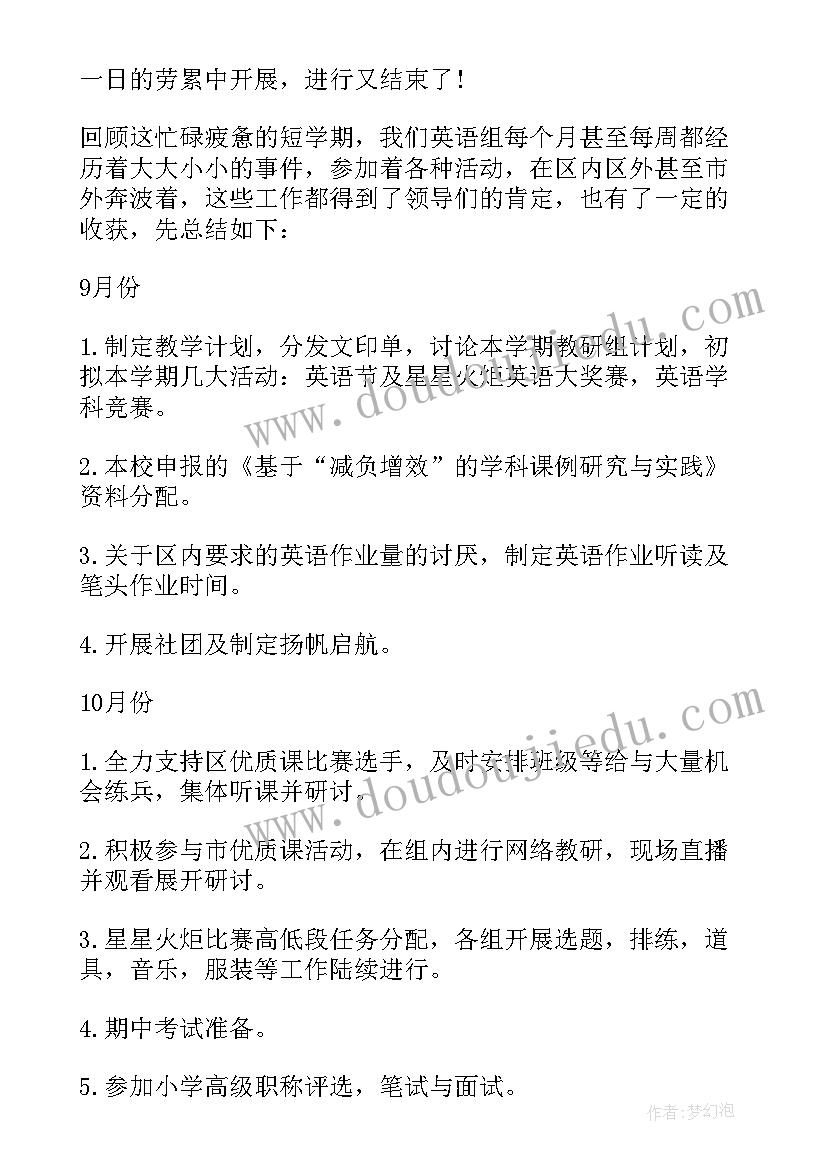 一日的劳累中开展，进行又结束了！

回顾这忙碌疲惫的短学期，我们英语组每个月甚至每周都经历着大大小小的事件，参加着各种活动，在区内区外甚至市外奔波着，这些工作都得到了领导们的肯定，也有了一定的收获，先总结如下：

9月份

1.制定教学计划，分发文印单，讨论本学期教研组计划，初拟本学期几大活动：英语节及星星火炬英语大奖赛，英语学科竞赛。

2.本校申报的《基于“减负增效”的学科课例研究与实践》资料分配。

3.关于区内要求的英语作业量的讨厌，制定英语作业听读及笔头作业时间。

4.开展社团及制定扬帆启航。

10月份

1.全力支持区优质课比赛选手，及时安排班级等给与大量机会练兵，集体听课并研讨。

2.积极参与市优质课活动，在组内进行网络教研，现场直播并观看展开研讨。

3.星星火炬比赛高低段任务分配，各组开展选题，排练，道具，音乐，服装等工作陆续进行。

4.期中考试准备。

5.参加小学高级职称评选，笔试与面试。

www.doudoujiedu.com

www.doudoujiedu.com

作者：梦幻泡